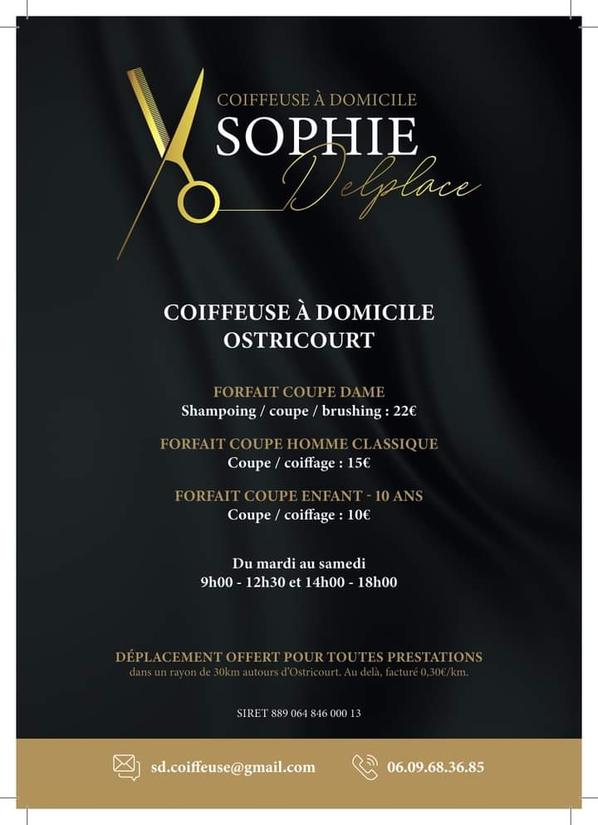 COIFFEUSE À DOMICILE
SOPHIE
Delplace

COIFFEUSE À DOMICILE
OSTRICOURT

FORFAIT COUPE DAME
Shampoing / coupe / brushing : 22€

FORFAIT COUPE HOMME CLASSIQUE
Coupe / coiffage : 15€

FORFAIT COUPE ENFANT - 10 ANS
Coupe / coiffage : 10€

Du mardi au samedi
9h00 - 12h30 et 14h00 - 18h00

DÉPLACEMENT OFFERT POUR TOUTES PRESTATIONS
dans un rayon de 30km autours d'Ostricourt. Au delà, facturé 0,30€/km.

SIRET 889 064 846 000 13

sd.coiffeuse@gmail.com
06.09.68.36.85